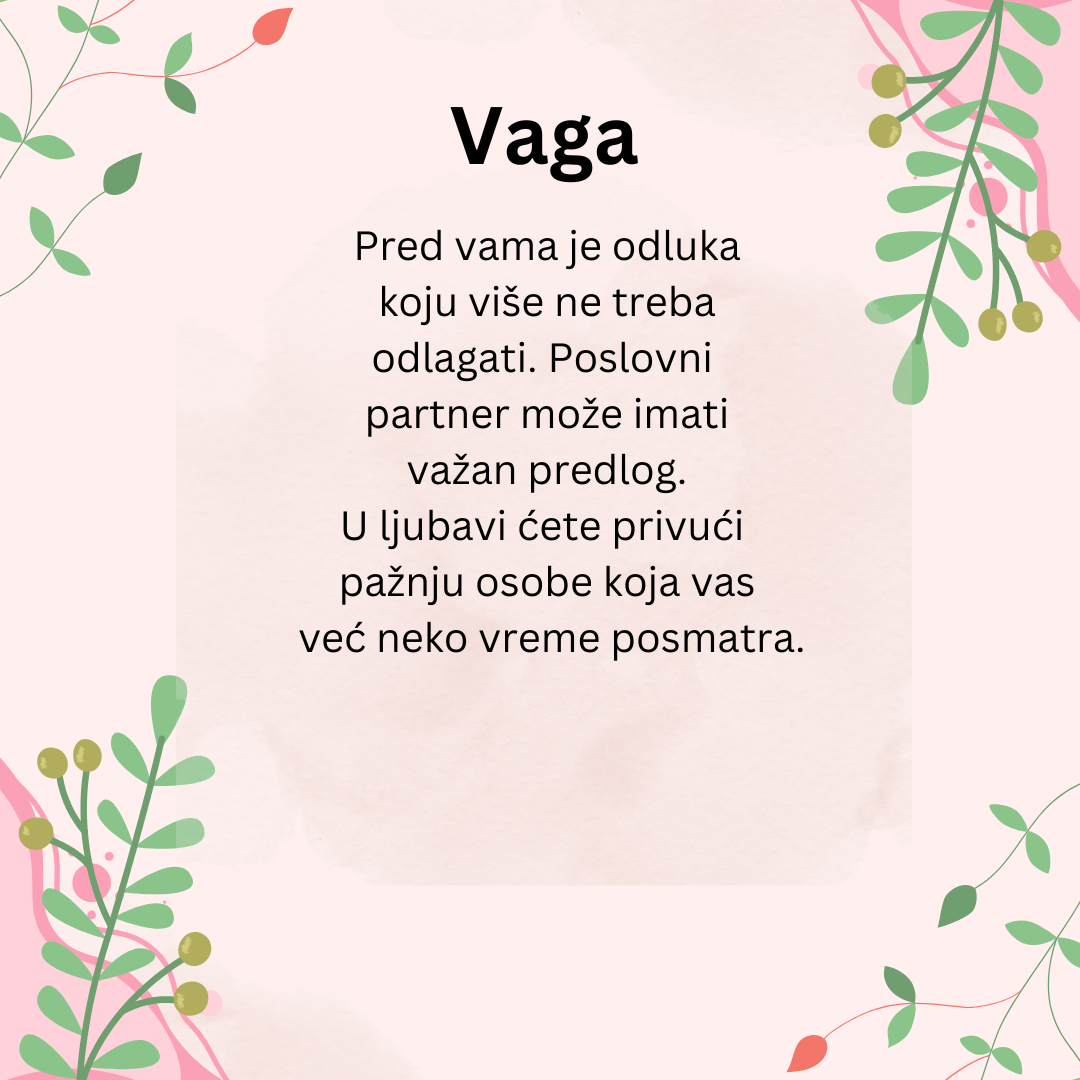 Vaga

Pred vama je odluka koju više ne treba odlagati. Poslovni partner može imati važan predlog.
U ljubavi ćete privući pažnju osobe koja vas već neko vreme posmatra.